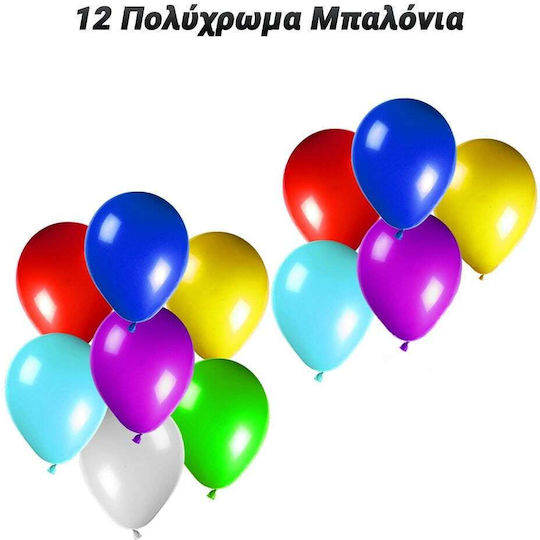 12 Πολύχρωμα Μπαλόνια